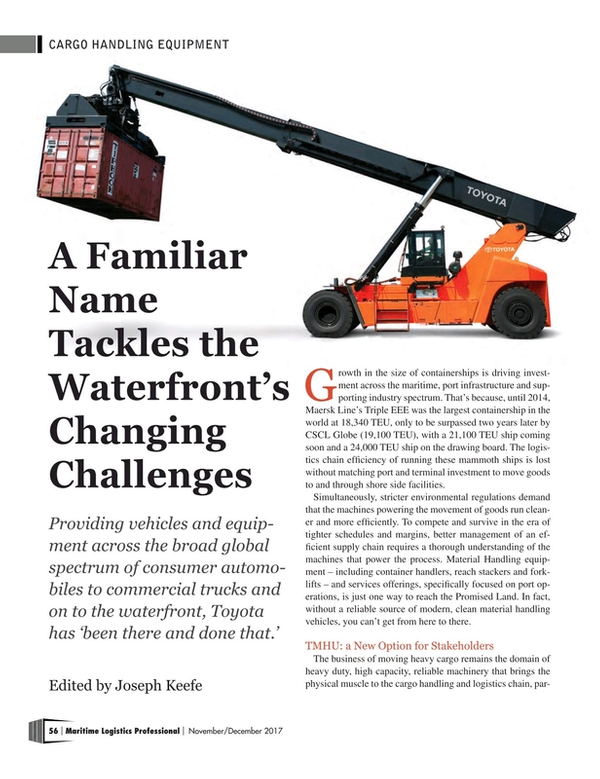 CARGO HANDLING EQUIPMENT

TOYOTA

TOYOTA

A Familiar Name Tackles the Waterfront's Changing Challenges

Providing vehicles and equipment across the broad global spectrum of consumer automobiles to commercial trucks and on to the waterfront, Toyota has 'been there and done that.'

Edited by Joseph Keefe

Growth in the size of containerships is driving investment across the maritime, port infrastructure and supporting industry spectrum. That's because, until 2014, Maersk Line's Triple EEE was the largest containership in the world at 18,340 TEU, only to be surpassed two years later by CSCL Globe (19,100 TEU), with a 21,100 TEU ship coming soon and a 24,000 TEU ship on the drawing board. The logistics chain efficiency of running these mammoth ships is lost without matching port and terminal investment to move goods to and through shore side facilities.

Simultaneously, stricter environmental regulations demand that the machines powering the movement of goods run cleaner and more efficiently. To compete and survive in the era of tighter schedules and margins, better management of an efficient supply chain requires a thorough understanding of the machines that power the process. Material Handling equipment – including container handlers, reach stackers and forklifts – and services offerings, specifically focused on port operations, is just one way to reach the Promised Land. In fact, without a reliable source of modern, clean material handling vehicles, you can't get from here to there.

TMHU: a New Option for Stakeholders

The business of moving heavy cargo remains the domain of heavy duty, high capacity, reliable machinery that brings the physical muscle to the cargo handling and logistics chain, par-

56 | Maritime Logistics Professional | November/December 2017